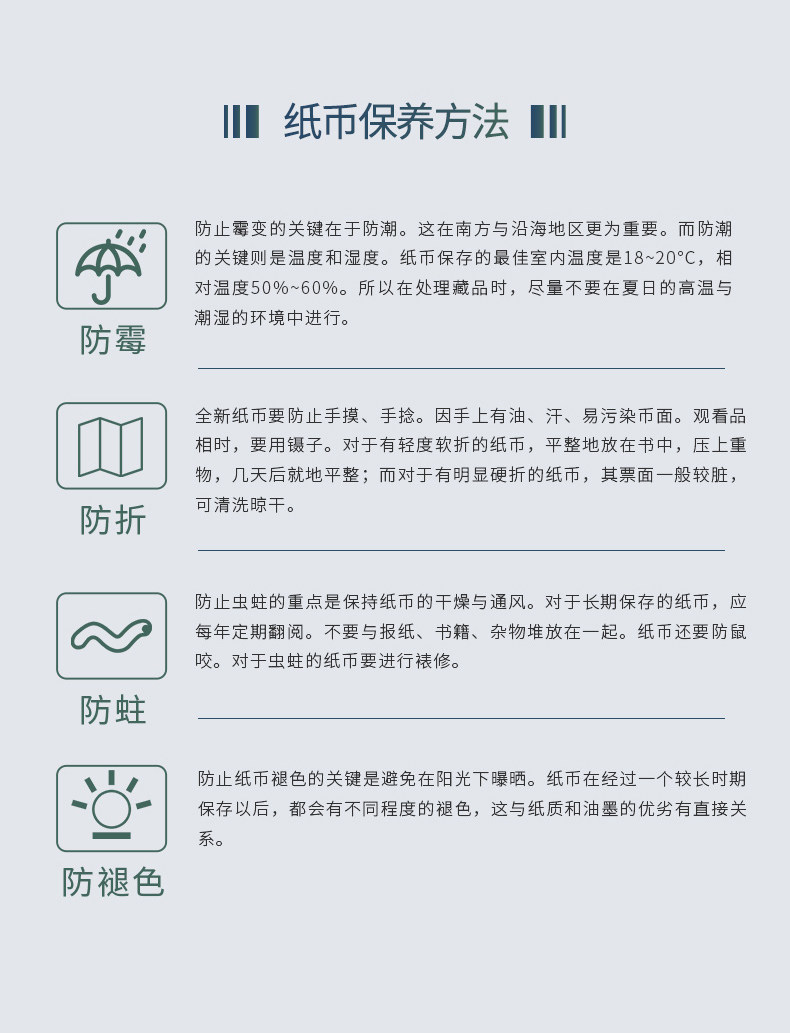 纸币保养方法

防霉

防止霉变的关键在于防潮。这在南方与沿海地区更为重要。而防潮的关键则是温度和湿度。纸币保存的最佳室内温度是18~20°C，相对温度50%~60%。所以在处理藏品时，尽量不要在夏日的高温与潮湿的环境中进行。

防折

全新纸币要防止手摸、手捻。因手上有油、汗、易污染币面。观看品相时，要用镊子。对于有轻度软折的纸币，平整地放在书中，压上重物，几天后就地平整；而对于有明显硬折的纸币，其票面一般较脏，可清洗晾干。

防蛀

防止虫蛀的重点是保持纸币的干燥与通风。对于长期保存的纸币，应每年定期翻阅。不要与报纸、书籍、杂物堆放在一起。纸币还要防鼠咬。对于虫蛀的纸币要进行裱修。

防褪色

防止纸币褪色的关键是避免在阳光下曝晒。纸币在经过一个较长时期保存以后，都会有不同程度的褪色，这与纸质和油墨的优劣有直接关系。